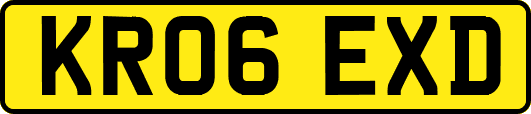 KR06 EXD